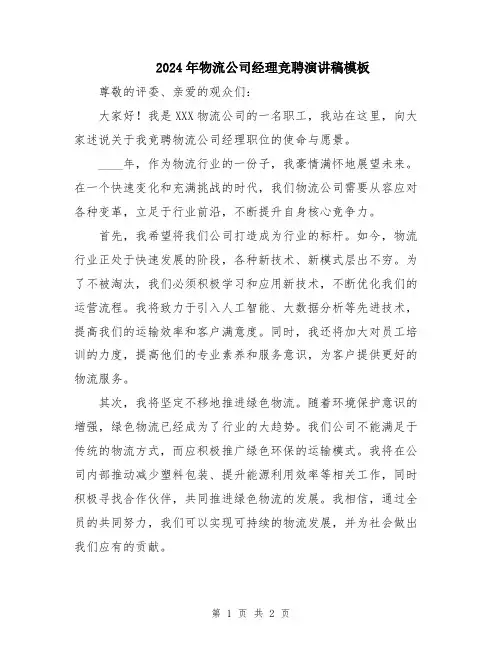 2024年物流公司经理竞聘演讲稿模板

尊敬的评委、亲爱的观众们：

大家好！我是XXX物流公司的一名职工，我站在这里，向大家述说关于我竞聘物流公司经理职位的使命与愿景。

____年，作为物流行业的一份子，我豪情满怀地展望未来。在一个快速变化和充满挑战的时代，我们物流公司需要从容应对各种变革，立足于行业前沿，不断提升自身核心竞争力。

首先，我希望将我们公司打造成为行业的标杆。如今，物流行业正处于快速发展的阶段，各种新技术、新模式层出不穷。为了不被淘汰，我们必须积极学习和应用新技术，不断优化我们的运营流程。我将致力于引入人工智能、大数据分析等先进技术，提高我们的运输效率和客户满意度。同时，我还将加大对员工培训的力度，提高他们的专业素养和服务意识，为客户提供更好的物流服务。

其次，我将坚定不移地推进绿色物流。随着环境保护意识的增强，绿色物流已经成为了行业的大趋势。我们公司不能满足于传统的物流方式，而应积极推广绿色环保的运输模式。我将在公司内部推动减少塑料包装、提升能源利用效率等相关工作，同时积极寻找合作伙伴，共同推进绿色物流的发展。我相信，通过全员的共同努力，我们可以实现可持续的物流发展，并为社会做出我们应有的贡献。

第 1 页 共 2 页